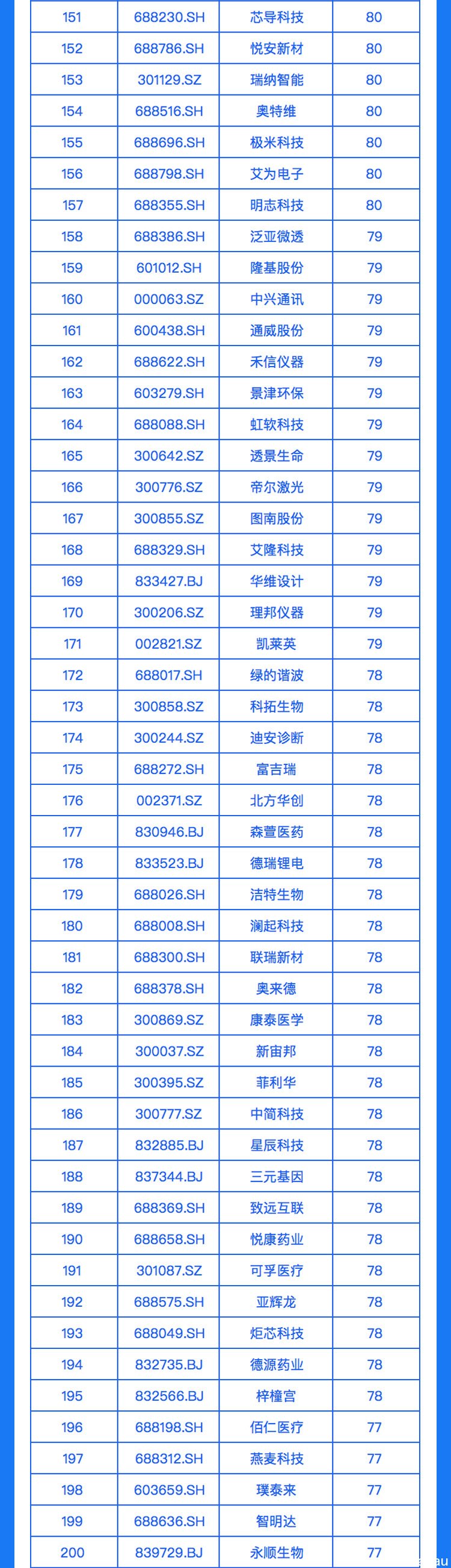 | 151 | 688230.SH | 芯导科技 | 80 |
|---|---|---|---|
| 152 | 688786.SH | 悦安新材 | 80 |
| 153 | 301129.SZ | 瑞纳智能 | 80 |
| 154 | 688516.SH | 奥特维 | 80 |
| 155 | 688696.SH | 极米科技 | 80 |
| 156 | 688798.SH | 艾为电子 | 80 |
| 157 | 688355.SH | 明志科技 | 80 |
| 158 | 688386.SH | 泛亚微透 | 79 |
| 159 | 601012.SH | 隆基股份 | 79 |
| 160 | 000063.SZ | 中兴通讯 | 79 |
| 161 | 600438.SH | 通威股份 | 79 |
| 162 | 688622.SH | 禾信仪器 | 79 |
| 163 | 603279.SH | 景津环保 | 79 |
| 164 | 688088.SH | 虹软科技 | 79 |
| 165 | 300642.SZ | 透景生命 | 79 |
| 166 | 300776.SZ | 帝尔激光 | 79 |
| 167 | 300855.SZ | 图南股份 | 79 |
| 168 | 688329.SH | 艾隆科技 | 79 |
| 169 | 833427.BJ | 华维设计 | 79 |
| 170 | 300206.SZ | 理邦仪器 | 79 |
| 171 | 002821.SZ | 凯莱英 | 79 |
| 172 | 688017.SH | 绿的谐波 | 78 |
| 173 | 300858.SZ | 科拓生物 | 78 |
| 174 | 300244.SZ | 迪安诊断 | 78 |
| 175 | 688272.SH | 富吉瑞 | 78 |
| 176 | 002371.SZ | 北方华创 | 78 |
| 177 | 830946.BJ | 森萱医药 | 78 |
| 178 | 833523.BJ | 德瑞锂电 | 78 |
| 179 | 688026.SH | 洁特生物 | 78 |
| 180 | 688008.SH | 澜起科技 | 78 |
| 181 | 688300.SH | 联瑞新材 | 78 |
| 182 | 688378.SH | 奥来德 | 78 |
| 183 | 300869.SZ | 康泰医学 | 78 |
| 184 | 300037.SZ | 新宙邦 | 78 |
| 185 | 300395.SZ | 菲利华 | 78 |
| 186 | 300777.SZ | 中简科技 | 78 |
| 187 | 832885.BJ | 星辰科技 | 78 |
| 188 | 837344.BJ | 三元基因 | 78 |
| 189 | 688369.SH | 致远互联 | 78 |
| 190 | 688658.SH | 悦康药业 | 78 |
| 191 | 301087.SZ | 可孚医疗 | 78 |
| 192 | 688575.SH | 亚辉龙 | 78 |
| 193 | 688049.SH | 炬芯科技 | 78 |
| 194 | 832735.BJ | 德源药业 | 78 |
| 195 | 832566.BJ | 梓橦宫 | 78 |
| 196 | 688198.SH | 佰仁医疗 | 77 |
| 197 | 688312.SH | 燕麦科技 | 77 |
| 198 | 603659.SH | 璞泰来 | 77 |
| 199 | 688636.SH | 智明达 | 77 |
| 200 | 839729.BJ | 永顺生物 | 77 |